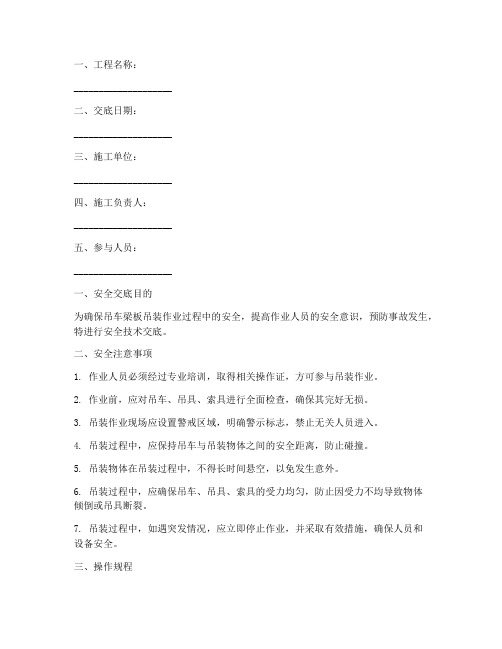 一、工程名称：

____________________

二、交底日期：

____________________

三、施工单位：

____________________

四、施工负责人：

____________________

五、参与人员：

____________________

一、安全交底目的

为确保吊车梁板吊装作业过程中的安全，提高作业人员的安全意识，预防事故发生，特进行安全技术交底。

二、安全注意事项

1. 作业人员必须经过专业培训，取得相关操作证，方可参与吊装作业。

2. 作业前，应对吊车、吊具、索具进行全面检查，确保其完好无损。

3. 吊装作业现场应设置警戒区域，明确警示标志，禁止无关人员进入。

4. 吊装过程中，应保持吊车与吊装物体之间的安全距离，防止碰撞。

5. 吊装物体在吊装过程中，不得长时间悬空，以免发生意外。

6. 吊装过程中，应确保吊车、吊具、索具的受力均匀，防止因受力不均导致物体倾倒或吊具断裂。

7. 吊装过程中，如遇突发情况，应立即停止作业，并采取有效措施，确保人员和设备安全。

三、操作规程